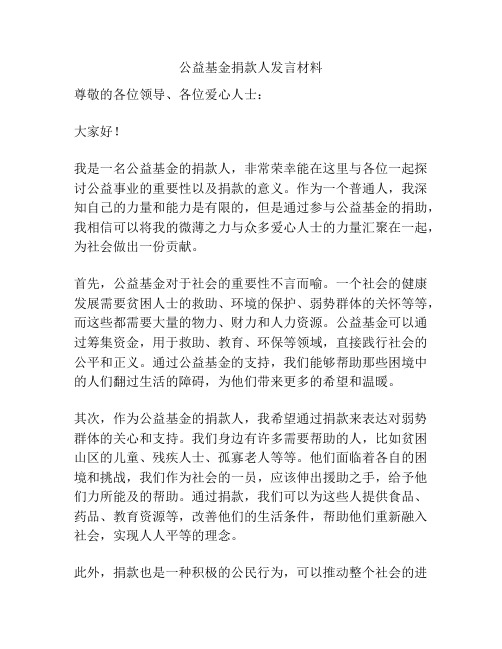 公益基金捐款人发言材料

尊敬的各位领导、各位爱心人士：

大家好！

我是一名公益基金的捐款人，非常荣幸能在这里与各位一起探讨公益事业的重要性以及捐款的意义。作为一个普通人，我深知自己的力量和能力是有限的，但是通过参与公益基金的捐助，我相信可以将我的微薄之力与众多爱心人士的力量汇聚在一起，为社会做出一份贡献。

首先，公益基金对于社会的重要性不言而喻。一个社会的健康发展需要贫困人士的救助、环境的保护、弱势群体的关怀等等，而这些都需要大量的物力、财力和人力资源。公益基金可以通过筹集资金，用于救助、教育、环保等领域，直接践行社会的公平和正义。通过公益基金的支持，我们能够帮助那些困境中的人们翻过生活的障碍，为他们带来更多的希望和温暖。

其次，作为公益基金的捐款人，我希望通过捐款来表达对弱势群体的关心和支持。我们身边有许多需要帮助的人，比如贫困山区的儿童、残疾人士、孤寡老人等等。他们面临着各自的困境和挑战，我们作为社会的一员，应该伸出援助之手，给予他们力所能及的帮助。通过捐款，我们可以为这些人提供食品、药品、教育资源等，改善他们的生活条件，帮助他们重新融入社会，实现人人平等的理念。

此外，捐款也是一种积极的公民行为，可以推动整个社会的进